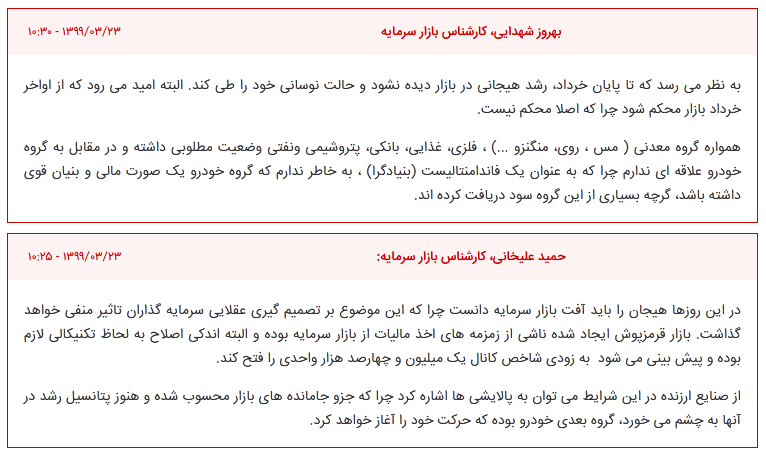 بهروز شهدایی، کارشناس بازار سرمایه

۱۳۹۹/۰۳/۲۳ - ۱۰:۳۰

به نظر می رسد که تا پایان خرداد، رشد هیجانی در بازار دیده نشود و حالت نوسانی خود را طی کند. البته امید می رود که از اواخر خرداد بازار محکم شود چرا که اصلا محکم نیست.

همواره گروه معدنی ( مس ، روی، منگنزو ...) ، فلزی، غذایی، بانکی، پتروشیمی ونفتی وضعیت مطلوبی داشته و در مقابل به گروه خودرو علاقه ای ندارم چرا که به عنوان یک فاندامنتالیست (بنیادگرا) ، به خاطر ندارم که گروه خودرو یک صورت مالی و بنیان قوی داشته باشد، گرچه بسیاری از این گروه سود دریافت کرده اند.

حمید علیخانی، کارشناس بازار سرمایه:

۱۳۹۹/۰۳/۲۳ - ۱۰:۲۵

در این روزها هیجان را باید آفت بازار سرمایه دانست چرا که این موضوع بر تصمیم گیری عقلایی سرمایه گذاران تاثیر منفی خواهد گذاشت. بازار قرمزپوش ایجاد شده ناشی از زمزمه های اخذ مالیات از بازار سرمایه بوده و البته اندکی اصلاح به لحاظ تکنیکالی لازم بوده و پیش بینی می شود به زودی شاخص کانال یک میلیون و چهارصد هزار واحدی را فتح کند.

از صنایع ارزنده در این شرایط می توان به پالایشی ها اشاره کرد چرا که جزو جامانده های بازار محسوب شده و هنوز پتانسیل رشد در آنها به چشم می خورد، گروه بعدی خودرو بوده که حرکت خود را آغاز خواهد کرد.